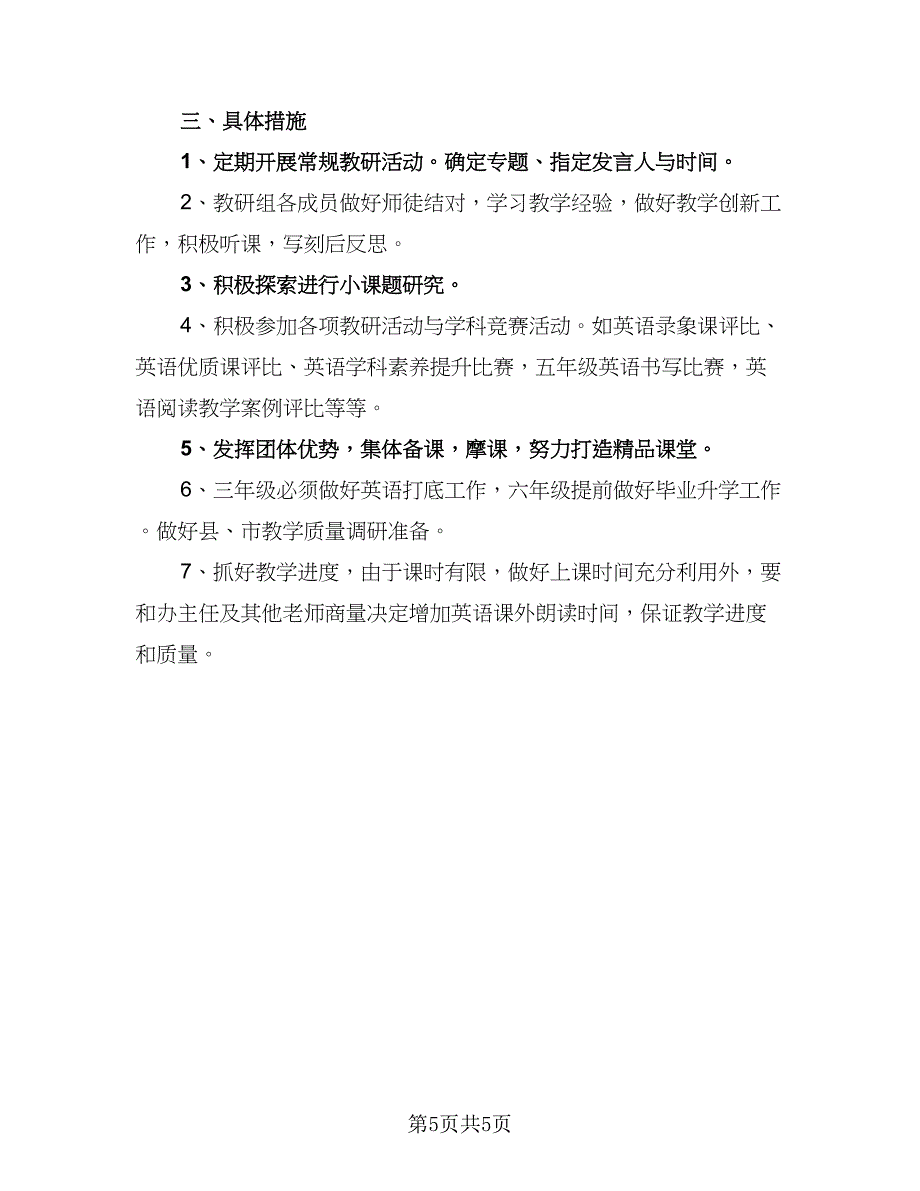 三、具体措施

1、定期开展常规教研活动。确定专题、指定发言人与时间。

2、教研组各成员做好师徒结对，学习教学经验，做好教学创新工作，积极听课，写刻后反思。

3、积极探索进行小课题研究。

4、积极参加各项教研活动与学科竞赛活动。如英语录象课评比、英语优质课评比、英语学科素养提升比赛，五年级英语书写比赛，英语阅读教学案例评比等等。

5、发挥团体优势，集体备课，摩课，努力打造精品课堂。

6、三年级必须做好英语打底工作，六年级提前做好毕业升学工作。做好县、市教学质量调研准备。

7、抓好教学进度，由于课时有限，做好上课时间充分利用外，要和办主任及其他老师商量决定增加英语课外朗读时间，保证教学进度和质量。

第5页共5页